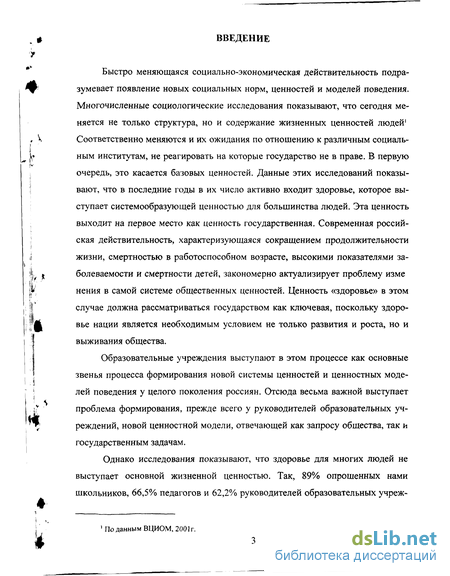 ВВЕДЕНИЕ

Быстро меняющаяся социально-экономическая действительность подразумевает появление новых социальных норм, ценностей и моделей поведения. Многочисленные социологические исследования показывают, что сегодня меняется не только структура, но и содержание жизненных ценностей людей$^1$ Соответственно меняются и их ожидания по отношению к различным социальным институтам, не реагировать на которые государство не в праве. В первую очередь, это касается базовых ценностей. Данные этих исследований показывают, что в последние годы в их число активно входит здоровье, которое выступает системообразующей ценностью для большинства людей. Эта ценность выходит на первое место как ценность государственная. Современная российская действительность, характеризующаяся сокращением продолжительности жизни, смертностью в работоспособном возрасте, высокими показателями заболеваемости и смертности детей, закономерно актуализирует проблему изменения в самой системе общественных ценностей. Ценность «здоровье» в этом случае должна рассматриваться государством как ключевая, поскольку здоровье нации является необходимым условием не только развития и роста, но и выживания общества.

Образовательные учреждения выступают в этом процессе как основные звенья процесса формирования новой системы ценностей и ценностных моделей поведения у целого поколения россиян. Отсюда весьма важной выступает проблема формирования, прежде всего у руководителей образовательных учреждений, новой ценностной модели, отвечающей как запросу общества, так и государственным задачам.

Однако исследования показывают, что здоровье для многих людей не выступает основной жизненной ценностью. Так, 89% опрошенных нами школьников, 66,5% педагогов и 62,2% руководителей образовательных учреж-

$^1$ По данным ВЦИОМ, 2001г.

3

dsLib.net
библиотека диссертаций